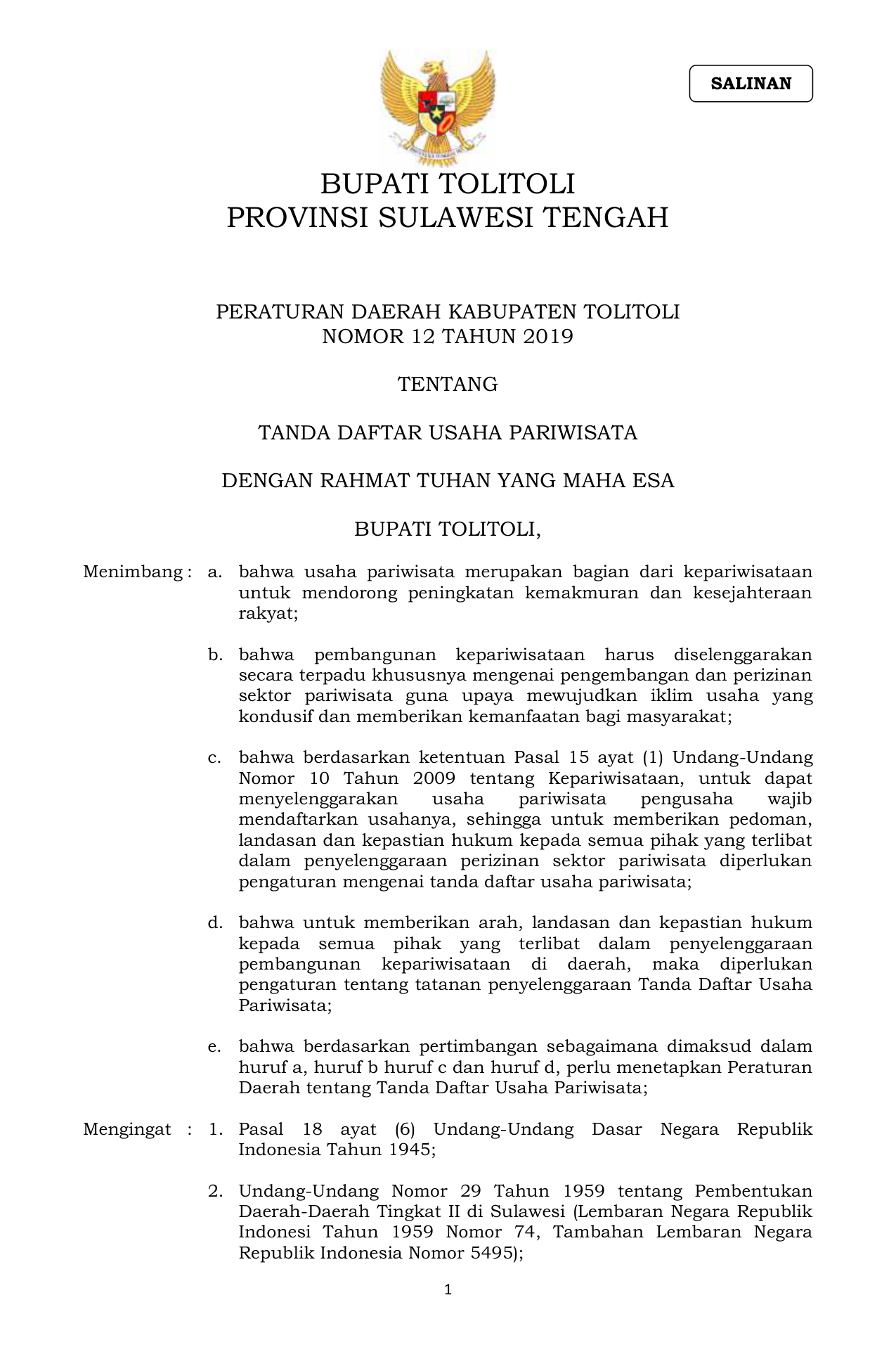 SALINAN

BUPATI TOLITOLI
PROVINSI SULAWESI TENGAH

PERATURAN DAERAH KABUPATEN TOLITOLI
NOMOR 12 TAHUN 2019

TENTANG

TANDA DAFTAR USAHA PARIWISATA

DENGAN RAHMAT TUHAN YANG MAHA ESA

BUPATI TOLITOLI,

Menimbang : a. bahwa usaha pariwisata merupakan bagian dari kepariwisataan untuk mendorong peningkatan kemakmuran dan kesejahteraan rakyat;

b. bahwa pembangunan kepariwisataan harus diselenggarakan secara terpadu khususnya mengenai pengembangan dan perizinan sektor pariwisata guna upaya mewujudkan iklim usaha yang kondusif dan memberikan kemanfaatan bagi masyarakat;

c. bahwa berdasarkan ketentuan Pasal 15 ayat (1) Undang-Undang Nomor 10 Tahun 2009 tentang Kepariwisataan, untuk dapat menyelenggarakan usaha pariwisata pengusaha wajib mendaftarkan usahanya, sehingga untuk memberikan pedoman, landasan dan kepastian hukum kepada semua pihak yang terlibat dalam penyelenggaraan perizinan sektor pariwisata diperlukan pengaturan mengenai tanda daftar usaha pariwisata;

d. bahwa untuk memberikan arah, landasan dan kepastian hukum kepada semua pihak yang terlibat dalam penyelenggaraan pembangunan kepariwisataan di daerah, maka diperlukan pengaturan tentang tatanan penyelenggaraan Tanda Daftar Usaha Pariwisata;

e. bahwa berdasarkan pertimbangan sebagaimana dimaksud dalam huruf a, huruf b huruf c dan huruf d, perlu menetapkan Peraturan Daerah tentang Tanda Daftar Usaha Pariwisata;

Mengingat : 1. Pasal 18 ayat (6) Undang-Undang Dasar Negara Republik Indonesia Tahun 1945;

2. Undang-Undang Nomor 29 Tahun 1959 tentang Pembentukan Daerah-Daerah Tingkat II di Sulawesi (Lembaran Negara Republik Indonesi Tahun 1959 Nomor 74, Tambahan Lembaran Negara Republik Indonesia Nomor 5495);

1